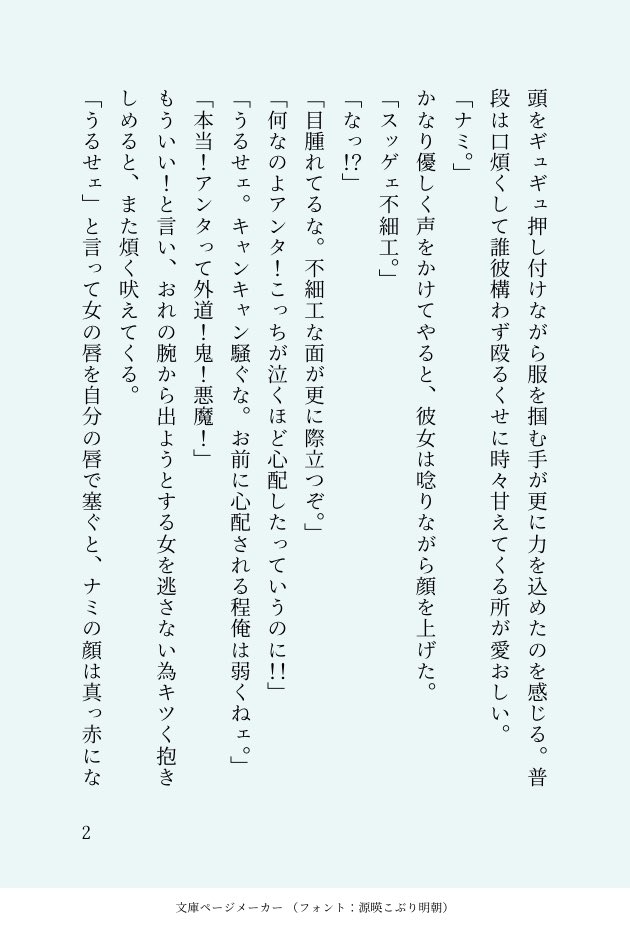 頭をギュギュ押し付けながら服を掴む手が更に力を込めたのを感じる。普段は口煩くして誰彼構わず殴るくせに時々甘えてくる所が愛おしい。

「ナミ。」

かなり優しく声をかけてやると、彼女は唸りながら顔を上げた。

「スッゲェ不細工。」

「なっ!?」

「目腫れてるな。不細工な面が更に際立つぞ。」

「何なのよアンタ！こっちが泣くほど心配したっていうのに!!」

「うるせェ。キャンキャン騒ぐな。お前に心配される程俺は弱くねェ。」

「本当！アンタって外道！鬼！悪魔！」

もういい！と言い、おれの腕から出ようとする女を逃さない為キツく抱きしめると、また煩く吠えてくる。

「うるせェ」と言って女の唇を自分の唇で塞ぐと、ナミの顔は真っ赤にな

2

文庫ページメーカー（フォント：源暎こぶり明朝）